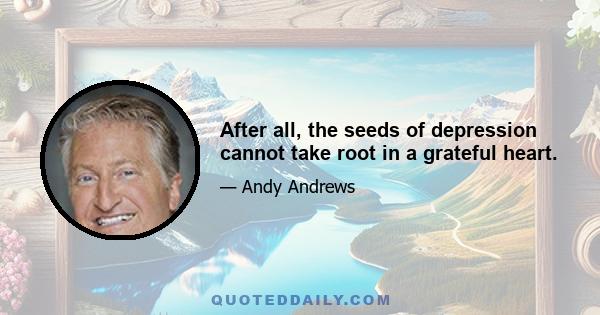 After all, the seeds of depression cannot take root in a grateful heart.

— Andy Andrews

QUOTEDDAILY.COM